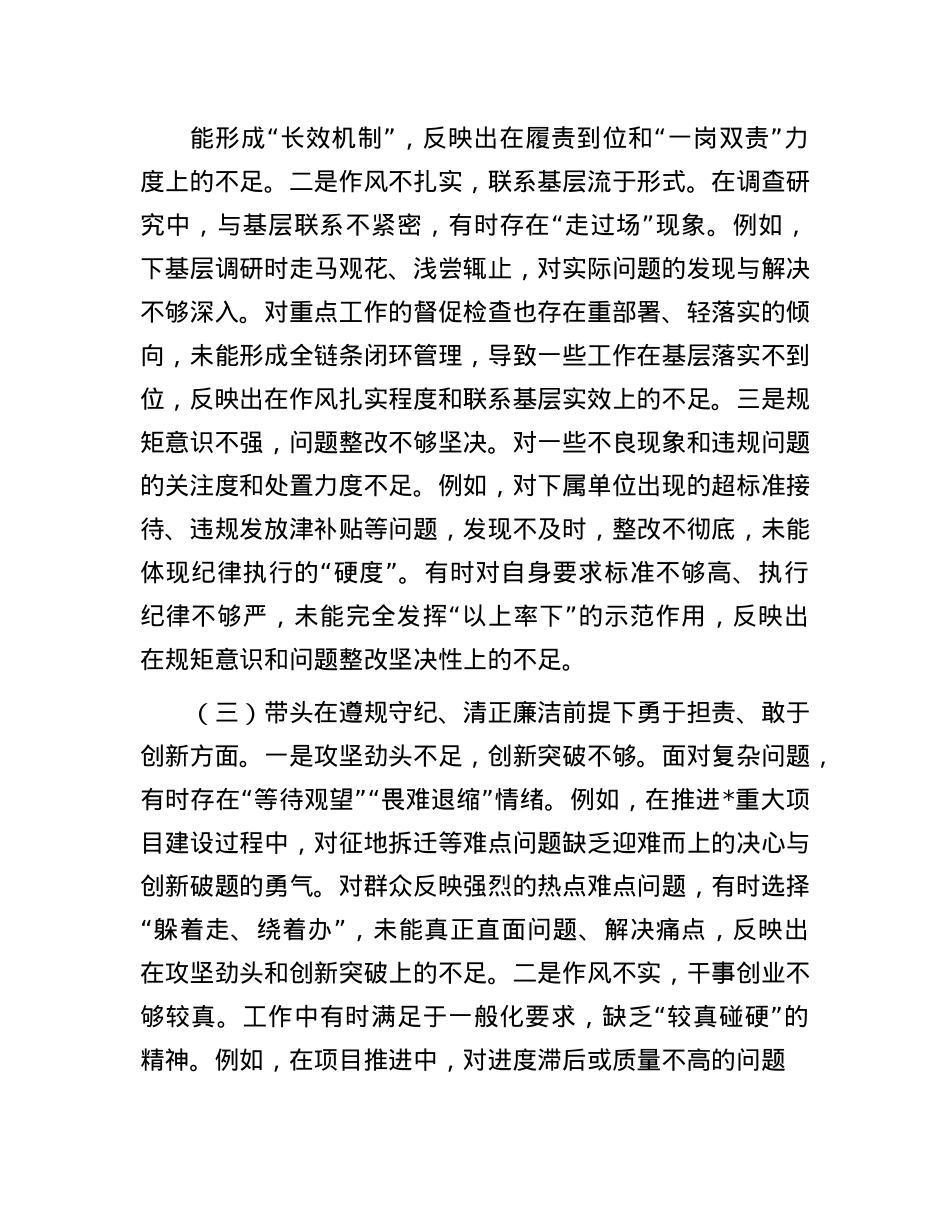 能形成“长效机制”，反映出在履责到位和“一岗双责”力度上的不足。二是作风不扎实，联系基层流于形式。在调查研究中，与基层联系不紧密，有时存在“走过场”现象。例如，下基层调研时走马观花、浅尝辄止，对实际问题的发现与解决不够深入。对重点工作的督促检查也存在重部署、轻落实的倾向，未能形成全链条闭环管理，导致一些工作在基层落实不到位，反映出在作风扎实程度和联系基层实效上的不足。三是规矩意识不强，问题整改不够坚决。对一些不良现象和违规问题的关注度和处置力度不足。例如，对下属单位出现的超标准接待、违规发放津补贴等问题，发现不及时，整改不彻底，未能体现纪律执行的“硬度”。有时对自身要求标准不够高、执行纪律不够严，未能完全发挥“以上率下”的示范作用，反映出在规矩意识和问题整改坚决性上的不足。

（三）带头在遵规守纪、清正廉洁前提下勇于担责、敢于创新方面。一是攻坚劲头不足，创新突破不够。面对复杂问题，有时存在“等待观望”“畏难退缩”情绪。例如，在推进*重大项目建设过程中，对征地拆迁等难点问题缺乏迎难而上的决心与创新破题的勇气。对群众反映强烈的热点难点问题，有时选择“躲着走、绕着办”，未能真正直面问题、解决痛点，反映出在攻坚劲头和创新突破上的不足。二是作风不实，干事创业不够较真。工作中有时满足于一般化要求，缺乏“较真碰硬”的精神。例如，在项目推进中，对进度滞后或质量不高的问题